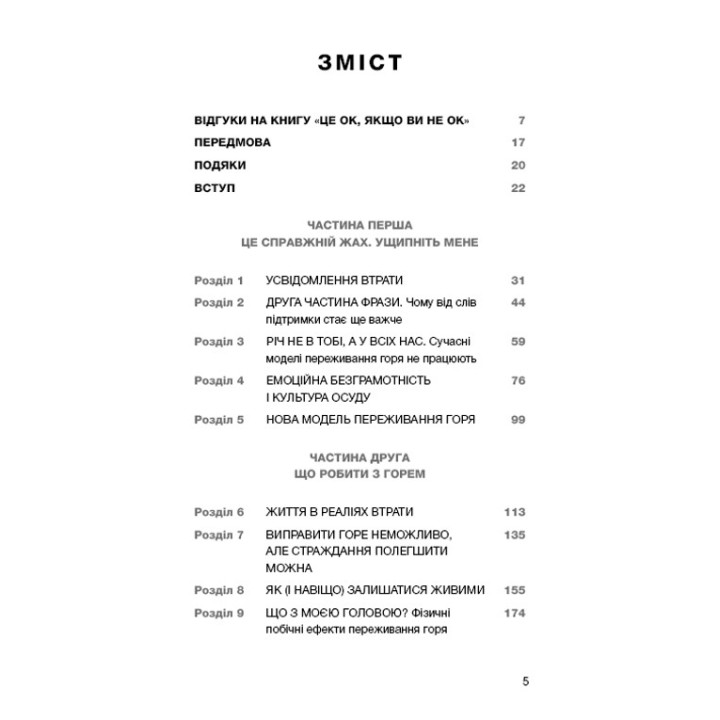 ЗМІСТ

ВІДГУКИ НА КНИГУ «ЦЕ ОК, ЯКЩО ВИ НЕ ОК» 7

ПЕРЕДМОВА 17

ПОДЯКИ 20

ВСТУП 22

ЧАСТИНА ПЕРША
ЦЕ СПРАВЖНІЙ ЖАХ. УЩИПНІТЬ МЕНЕ

Розділ 1 УСВІДОМЛЕННЯ ВТРАТИ 31

Розділ 2 ДРУГА ЧАСТИНА ФРАЗИ. Чому від слів підтримки стає ще важче 44

Розділ 3 РІЧ НЕ В ТОБІ, А У ВСІХ НАС. Сучасні моделі переживання горя не працюють 59

Розділ 4 ЕМОЦІЙНА БЕЗГРАМОТНІСТЬ І КУЛЬТУРА ОСУДУ 76

Розділ 5 НОВА МОДЕЛЬ ПЕРЕЖИВАННЯ ГОРЯ 99

ЧАСТИНА ДРУГА
ЩО РОБИТИ З ГОРЕМ

Розділ 6 ЖИТТЯ В РЕАЛІЯХ ВТРАТИ 113

Розділ 7 ВИПРАВИТИ ГОРЕ НЕМОЖЛИВО, АЛЕ СТРАЖДАННЯ ПОЛЕГШИТИ МОЖНА 135

Розділ 8 ЯК (І НАВІЩО) ЗАЛИШАТИСЯ ЖИВИМИ 155

Розділ 9 ЩО З МОЄЮ ГОЛОВОЮ? Фізичні побічні ефекти переживання горя 174

5